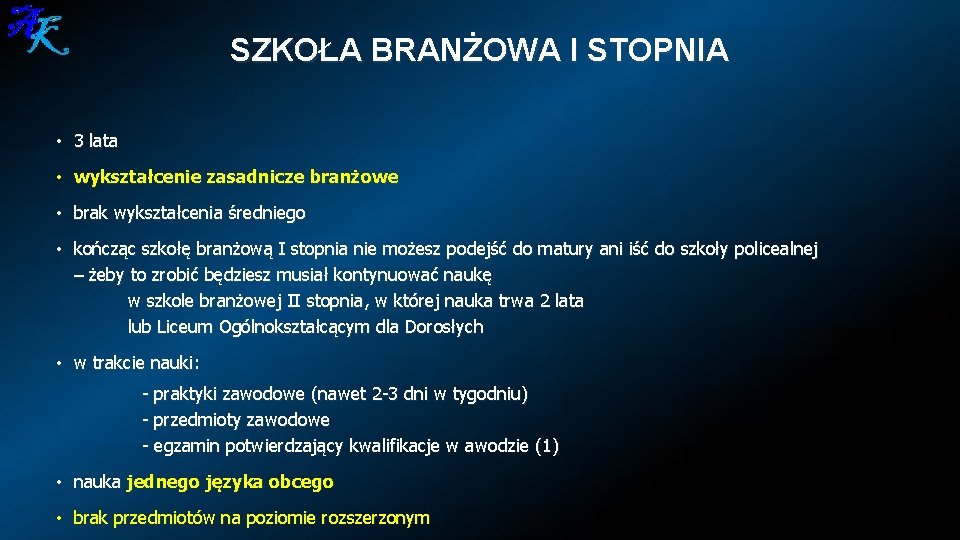 AK

SZKOŁA BRANŻOWA I STOPNIA

• 3 lata

• wykształcenie zasadnicze branżowe

• brak wykształcenia średniego

• kończąc szkołę branżową I stopnia nie możesz podejść do matury ani iść do szkoły policealnej – żeby to zrobić będziesz musiał kontynuować naukę
w szkole branżowej II stopnia, w której nauka trwa 2 lata
lub Liceum Ogólnokształcącym dla Dorosłych

• w trakcie nauki:
- praktyki zawodowe (nawet 2-3 dni w tygodniu)
- przedmioty zawodowe
- egzamin potwierdzający kwalifikacje w awodzie (1)

• nauka jednego języka obcego

• brak przedmiotów na poziomie rozszerzonym